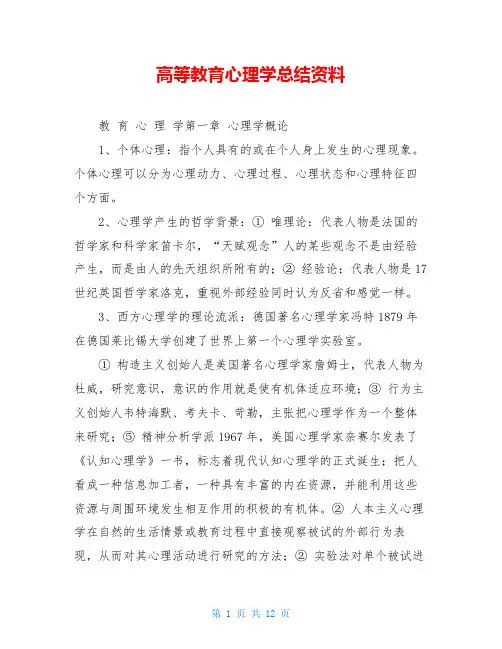 高等教育心理学总结资料

教 育 心 理 学第一章 心理学概论

1、个体心理：指个人具有的或在个人身上发生的心理现象。个体心理可以分为心理动力、心理过程、心理状态和心理特征四个方面。

2、心理学产生的哲学背景：① 唯理论：代表人物是法国的哲学家和科学家笛卡尔，“天赋观念”人的某些观念不是由经验产生，而是由人的先天组织所附有的；② 经验论：代表人物是17世纪英国哲学家洛克，重视外部经验同时认为反省和感觉一样。

3、西方心理学的理论流派：德国著名心理学家冯特1879年在德国莱比锡大学创建了世界上第一个心理学实验室。

① 构造主义创始人是美国著名心理学家詹姆士，代表人物为杜威，研究意识，意识的作用就是使有机体适应环境；③ 行为主义创始人韦特海默、考夫卡、苛勒，主张把心理学作为一个整体来研究；⑤ 精神分析学派1967年，美国心理学家奈赛尔发表了《认知心理学》一书，标志着现代认知心理学的正式诞生；把人看成一种信息加工者，一种具有丰富的内在资源，并能利用这些资源与周围环境发生相互作用的积极的有机体。② 人本主义心理学在自然的生活情景或教育过程中直接观察被试的外部行为表现，从而对其心理活动进行研究的方法；② 实验法对单个被试进

第 1 页 共 12 页